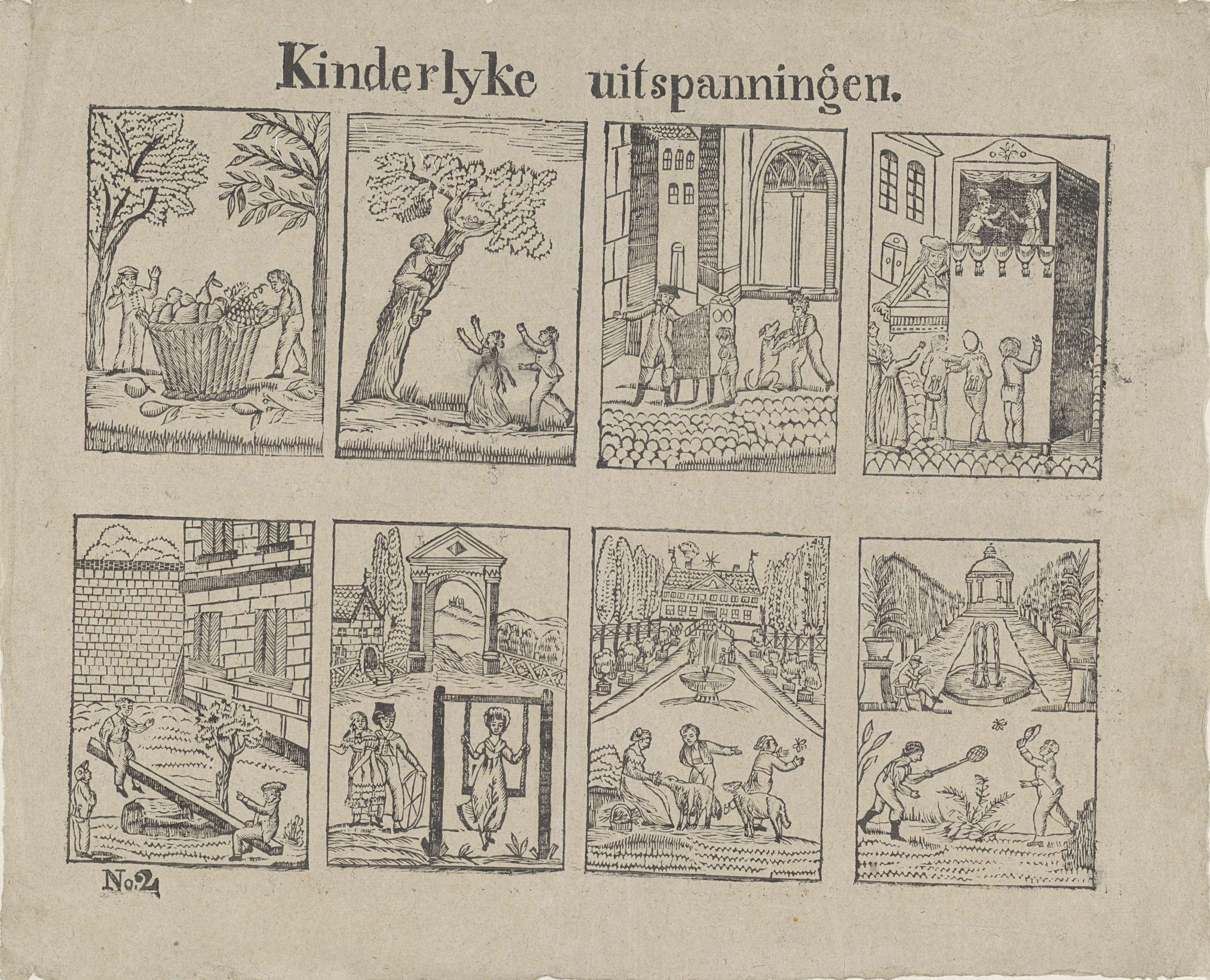 Kinderlyke uitspanningen.

No. 24